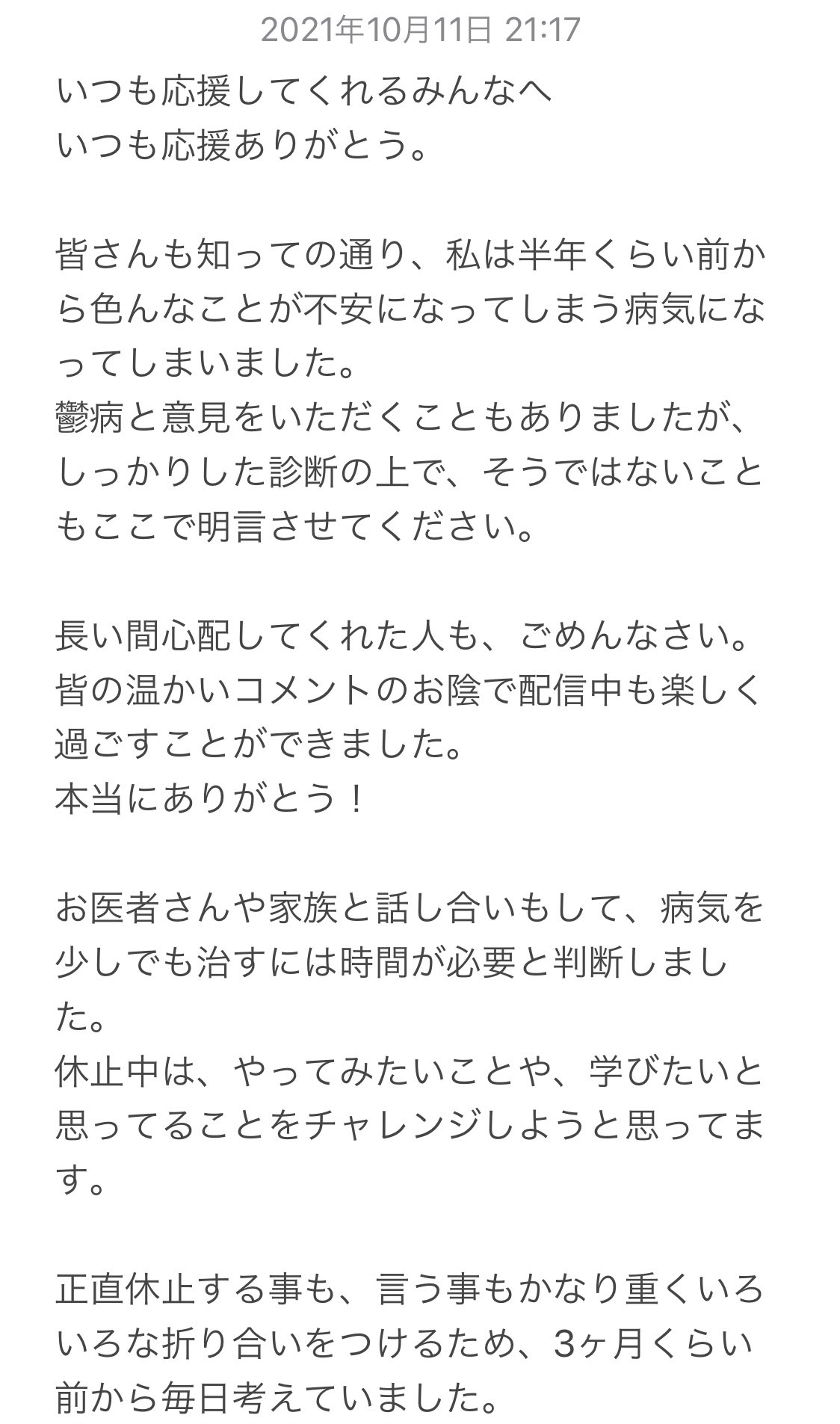 2021年10月11日 21:17

いつも応援してくれるみんなへ
いつも応援ありがとう。

皆さんも知っての通り、私は半年くらい前から色んなことが不安になってしまう病気になってしまいました。
鬱病と意見をいただくこともありましたが、しっかりした診断の上で、そうではないこともここで明言させてください。

長い間心配してくれた人も、ごめんなさい。
皆の温かいコメントのお陰で配信中も楽しく過ごすことができました。
本当にありがとう！

お医者さんや家族と話し合いもして、病気を少しでも治すには時間が必要と判断しました。
休止中は、やってみたいことや、学びたいと思ってることをチャレンジしようと思ってます。

正直休止する事も、言う事もかなり重くいろいろな折り合いをつけるため、3ヶ月くらい前から毎日考えていました。